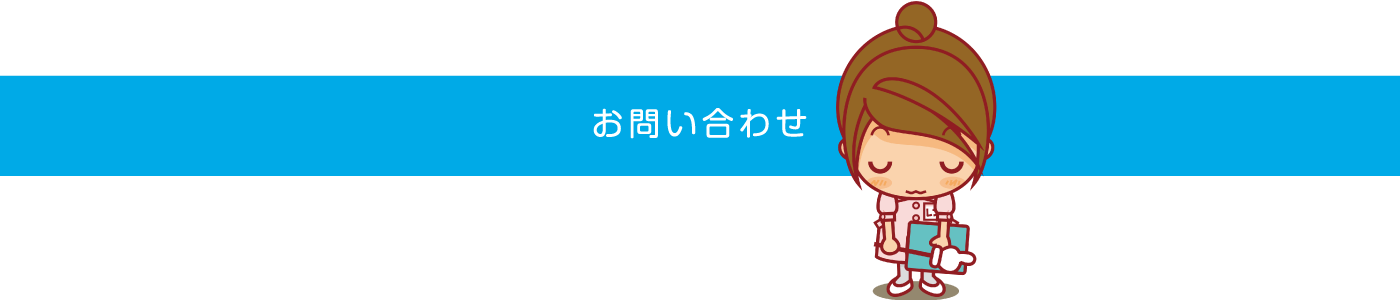 お問い合わせ